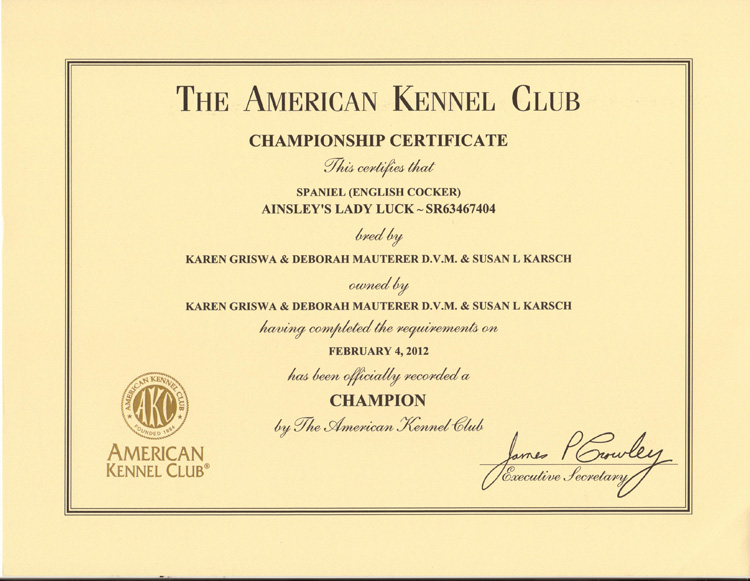 THE AMERICAN KENNEL CLUB

CHAMPIONSHIP CERTIFICATE

This certifies that

SPANIEL (ENGLISH COCKER)
AINSLEY'S LADY LUCK ~ SR63467404

bred by

KAREN GRISWA & DEBORAH MAUTERER D.V.M. & SUSAN L KARSCH

owned by

KAREN GRISWA & DEBORAH MAUTERER D.V.M. & SUSAN L KARSCH

having completed the requirements on

FEBRUARY 4, 2012

has been officially recorded a

CHAMPION

by The American Kennel Club

AMERICAN KENNEL CLUB AKC FOUNDED 1884

AMERICAN KENNEL CLUB®

James P Crowley
Executive Secretary